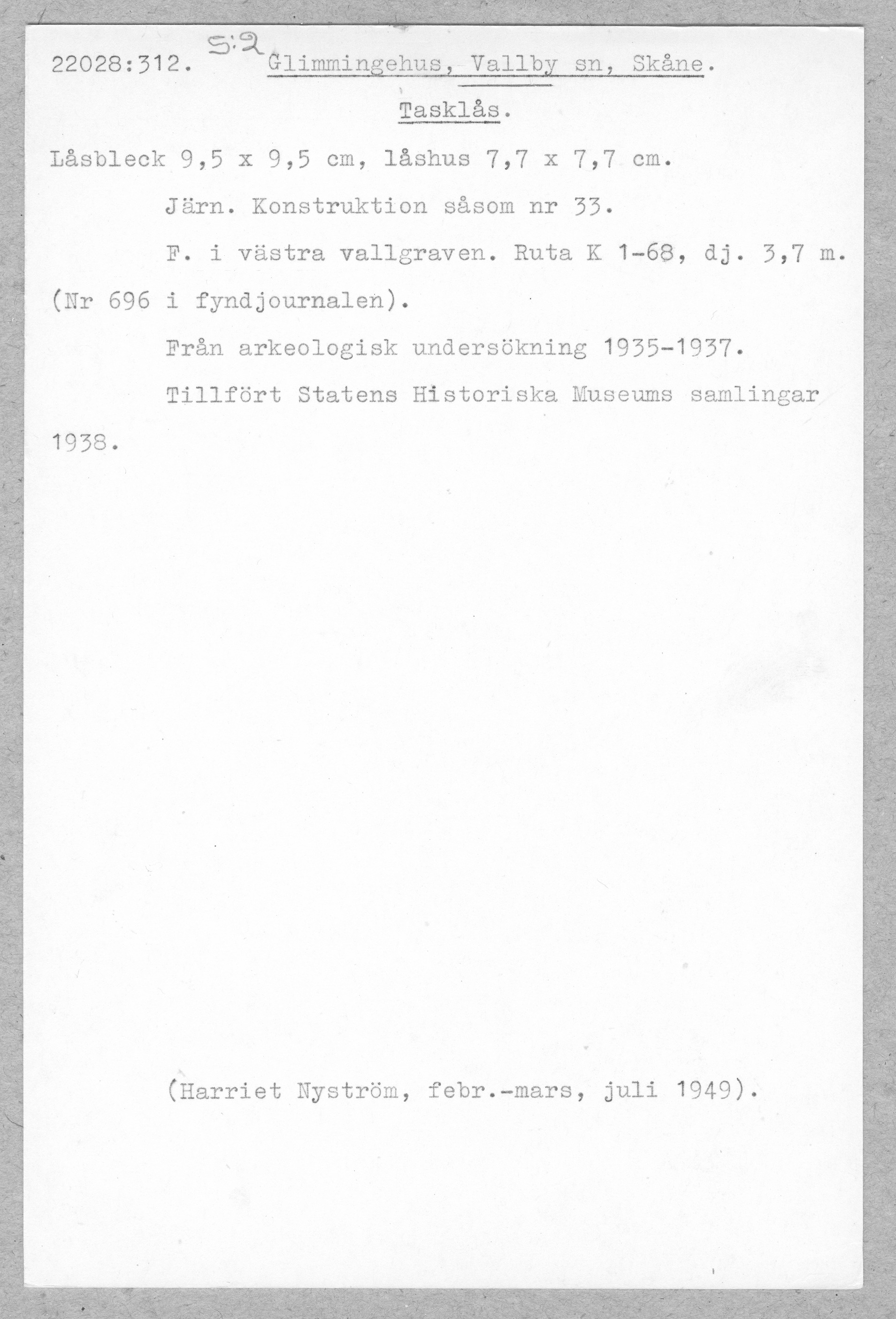 22028:312. S:2 Glimmingehus, Vallby sn, Skåne.

Tasklås.

Låsbleck 9,5 x 9,5 cm, låshus 7,7 x 7,7 cm.

Järn. Konstruktion såsom nr 33.

F. i västra vallgraven. Ruta K 1-68, dj. 3,7 m. (Nr 696 i fyndjournalen).

Från arkeologisk undersökning 1935-1937.

Tillfört Statens Historiska Museums samlingar 1938.

(Harriet Nyström, febr.-mars, juli 1949).